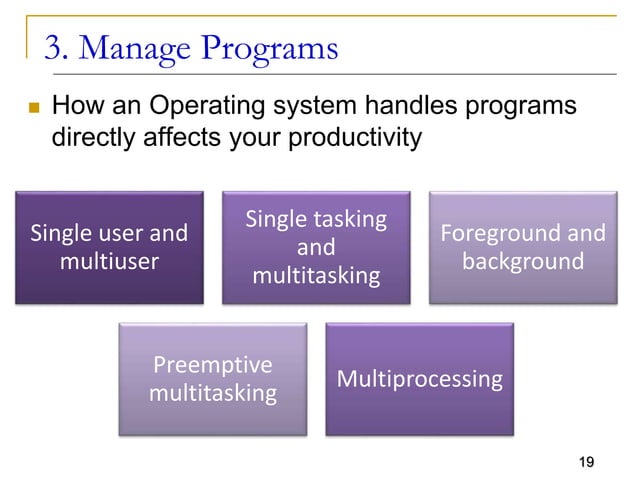 3. Manage Programs

How an Operating system handles programs directly affects your productivity

Single user and multiuser

Single tasking and multitasking

Foreground and background

Preemptive multitasking

Multiprocessing

19